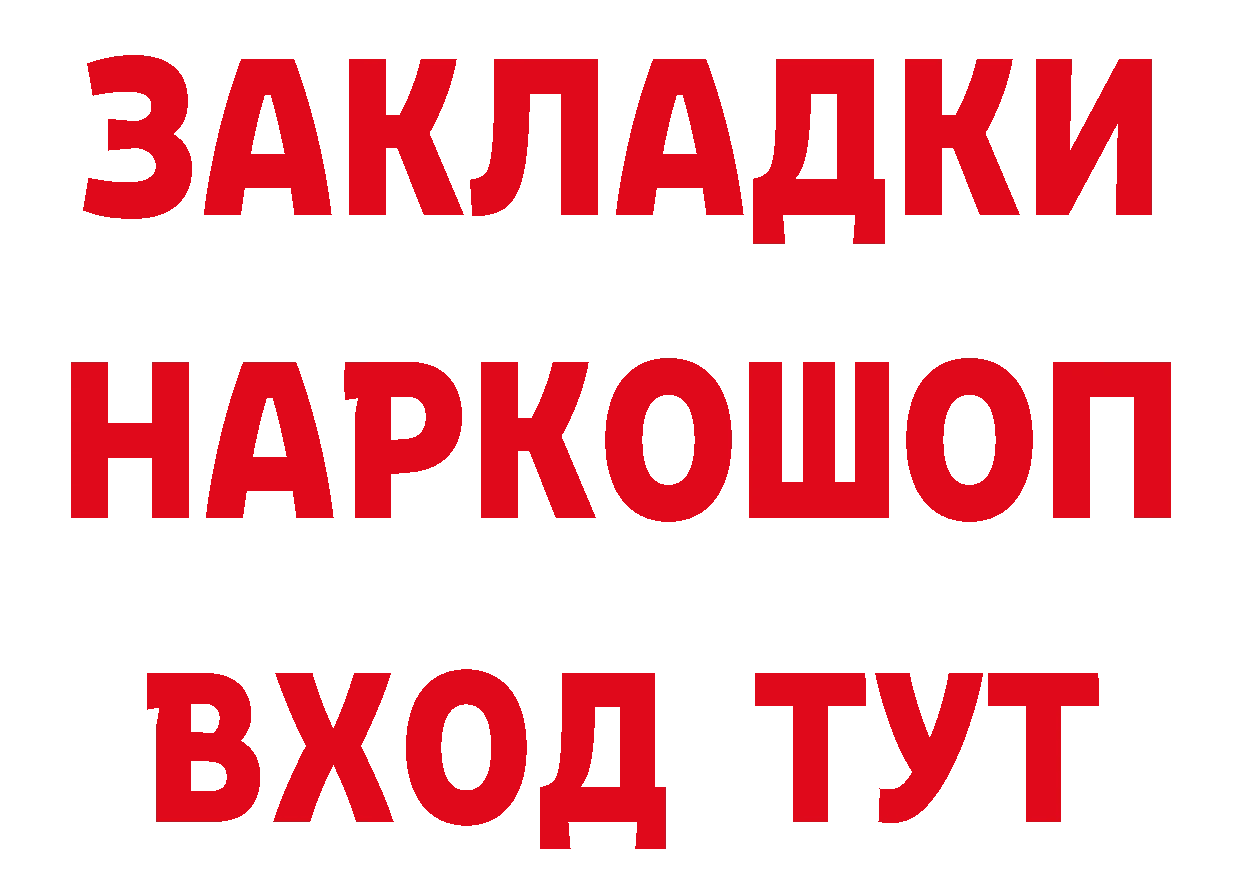 ЗАКЛАДКИ НАРКОШОП ВХОД ТУТ